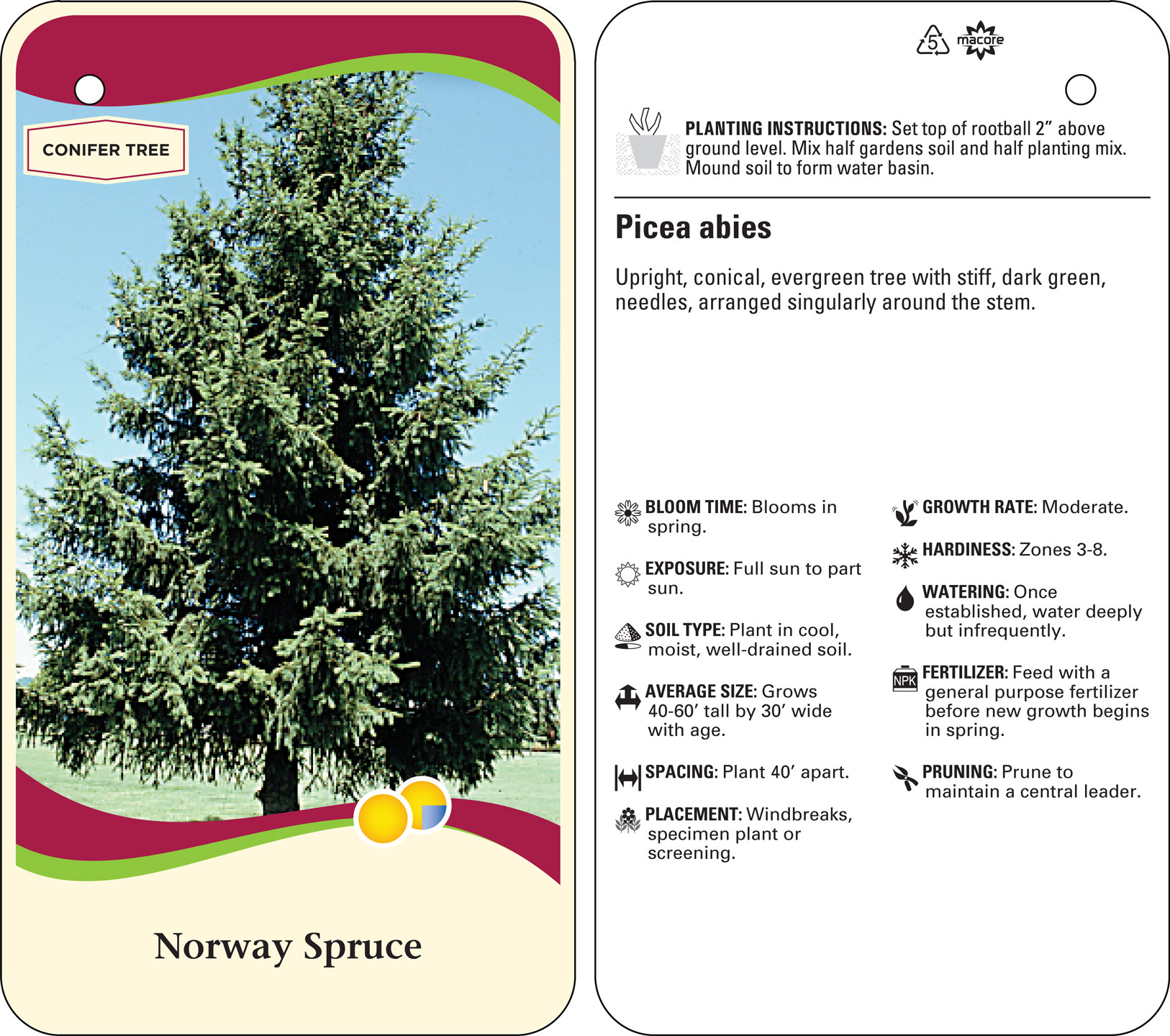 CONIFER TREE

Norway Spruce

5 macore

PLANTING INSTRUCTIONS: Set top of rootball 2” above ground level. Mix half gardens soil and half planting mix. Mound soil to form water basin.

Picea abies

Upright, conical, evergreen tree with stiff, dark green, needles, arranged singularly around the stem.

BLOOM TIME: Blooms in spring.

EXPOSURE: Full sun to part sun.

SOIL TYPE: Plant in cool, moist, well-drained soil.

AVERAGE SIZE: Grows 40-60’ tall by 30’ wide with age.

SPACING: Plant 40’ apart.

PLACEMENT: Windbreaks, specimen plant or screening.

GROWTH RATE: Moderate.

HARDINESS: Zones 3-8.

WATERING: Once established, water deeply but infrequently.

NPK

FERTILIZER: Feed with a general purpose fertilizer before new growth begins in spring.

PRUNING: Prune to maintain a central leader.